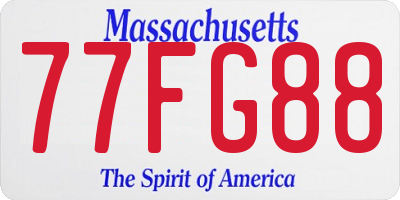 Massachusetts

77FG88

The Spirit of America